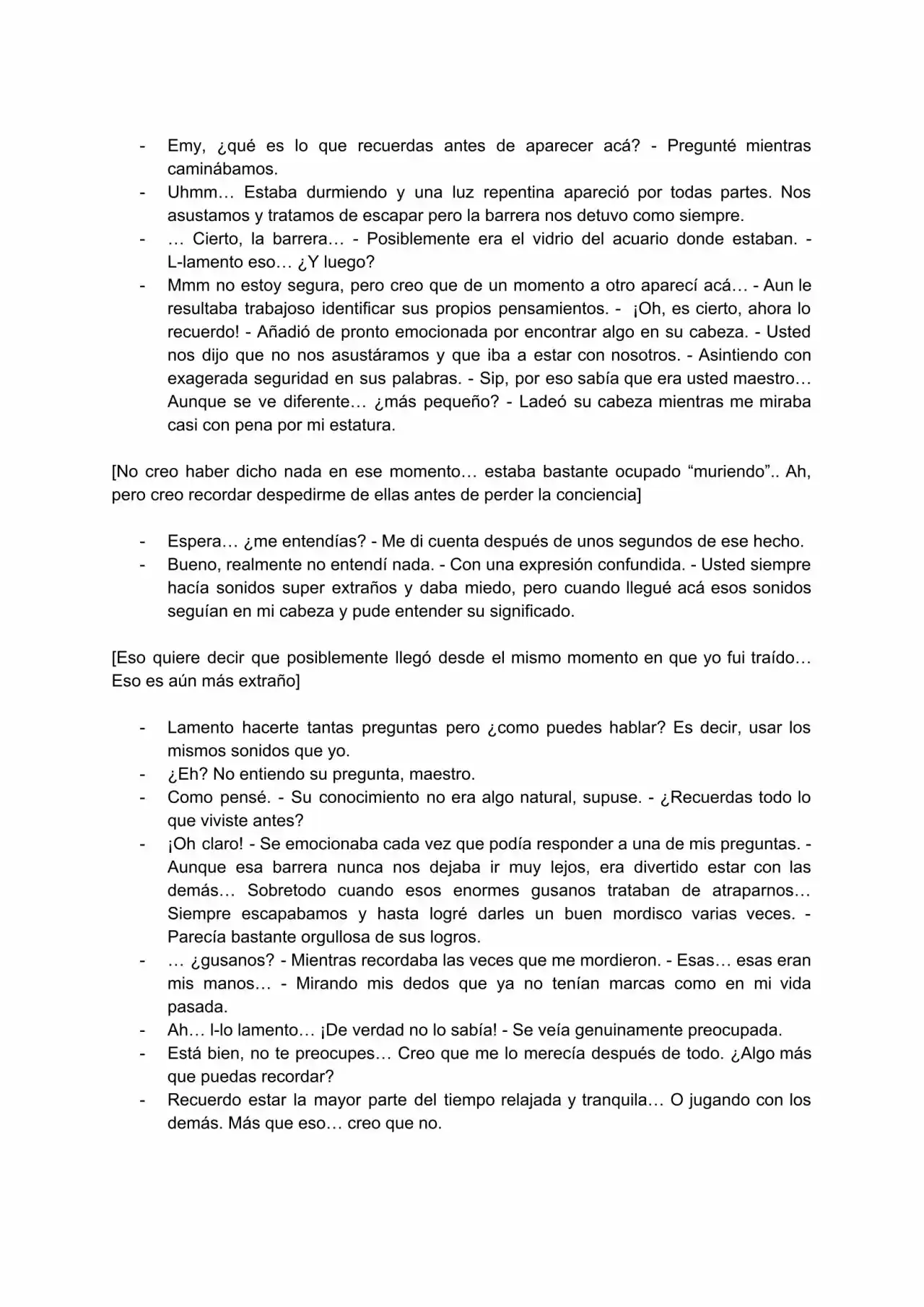 - Emy, ¿qué es lo que recuerdas antes de aparecer acá? - Pregunté mientras caminábamos.
- Uhmm… Estaba durmiendo y una luz repentina apareció por todas partes. Nos asustamos y tratamos de escapar pero la barrera nos detuvo como siempre.
- … Cierto, la barrera… - Posiblemente era el vidrio del acuario donde estaban. - L-lamento eso… ¿Y luego?
- Mmm no estoy segura, pero creo que de un momento a otro aparecí acá… - Aun le resultaba trabajoso identificar sus propios pensamientos. - ¡Oh, es cierto, ahora lo recuerdo! - Añadió de pronto emocionada por encontrar algo en su cabeza. - Usted nos dijo que no nos asustáramos y que iba a estar con nosotros. - Asintiendo con exagerada seguridad en sus palabras. - Sip, por eso sabía que era usted maestro… Aunque se ve diferente… ¿más pequeño? - Ladeó su cabeza mientras me miraba casi con pena por mi estatura.

[No creo haber dicho nada en ese momento… estaba bastante ocupado "muriendo".. Ah, pero creo recordar despedirme de ellas antes de perder la conciencia]

- Espera… ¿me entendías? - Me di cuenta después de unos segundos de ese hecho.
- Bueno, realmente no entendí nada. - Con una expresión confundida. - Usted siempre hacía sonidos super extraños y daba miedo, pero cuando llegué acá esos sonidos seguían en mi cabeza y pude entender su significado.

[Eso quiere decir que posiblemente llegó desde el mismo momento en que yo fui traído… Eso es aún más extraño]

- Lamento hacerte tantas preguntas pero ¿como puedes hablar? Es decir, usar los mismos sonidos que yo.
- ¿Eh? No entiendo su pregunta, maestro.
- Como pensé. - Su conocimiento no era algo natural, supuse. - ¿Recuerdas todo lo que viviste antes?
- ¡Oh claro! - Se emocionaba cada vez que podía responder a una de mis preguntas. - Aunque esa barrera nunca nos dejaba ir muy lejos, era divertido estar con las demás… Sobretodo cuando esos enormes gusanos trataban de atraparnos… Siempre escapabamos y hasta logré darles un buen mordisco varias veces. - Parecía bastante orgullosa de sus logros.
- … ¿gusanos? - Mientras recordaba las veces que me mordieron. - Esas… esas eran mis manos… - Mirando mis dedos que ya no tenían marcas como en mi vida pasada.
- Ah… l-lo lamento… ¡De verdad no lo sabía! - Se veía genuinamente preocupada.
- Está bien, no te preocupes… Creo que me lo merecía después de todo. ¿Algo más que puedas recordar?
- Recuerdo estar la mayor parte del tiempo relajada y tranquila… O jugando con los demás. Más que eso… creo que no.